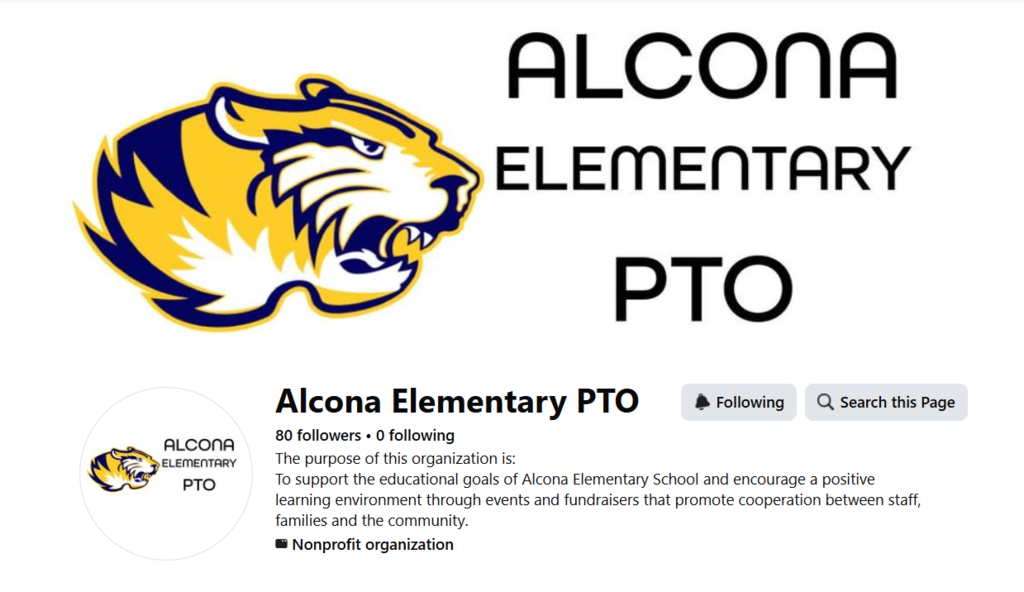 ALCONA
ELEMENTARY
PTO

ALCONA
ELEMENTARY
PTO

Alcona Elementary PTO

Following

Search this Page

80 followers • 0 following

The purpose of this organization is:
To support the educational goals of Alcona Elementary School and encourage a positive learning environment through events and fundraisers that promote cooperation between staff, families and the community.

Nonprofit organization